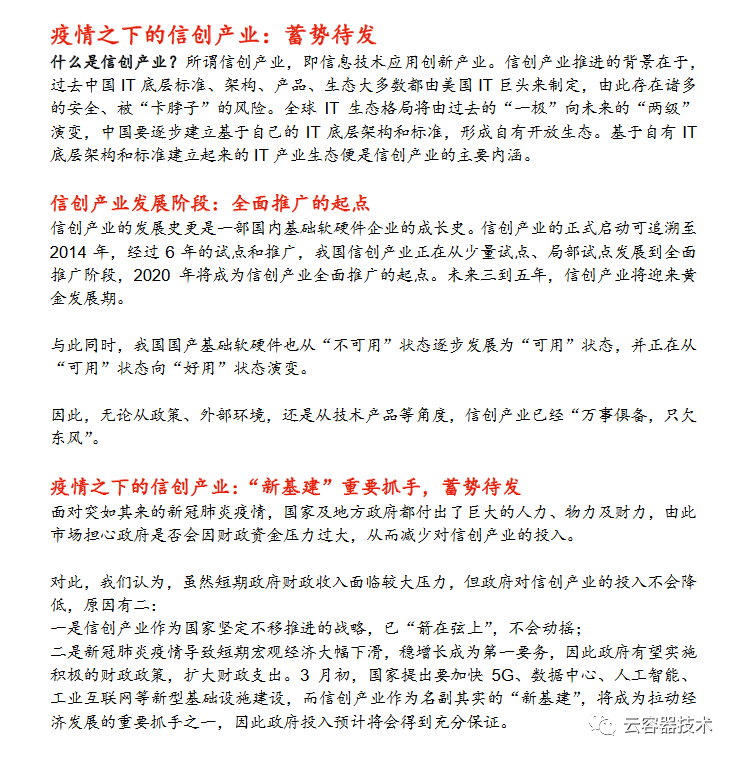 疫情之下的信创产业：蓄势待发

什么是信创产业？所谓信创产业，即信息技术应用创新产业。信创产业推进的背景在于，过去中国 IT 底层标准、架构、产品、生态大多数都由美国 IT 巨头来制定，由此存在诸多的安全、被“卡脖子”的风险。全球 IT 生态格局将由过去的“一极”向未来的“两级”演变，中国要逐步建立基于自己的 IT 底层架构和标准，形成自有开放生态。基于自有 IT 底层架构和标准建立起来的 IT 产业生态便是信创产业的主要内涵。

信创产业发展阶段：全面推广的起点

信创产业的发展史更是一部国内基础软硬件企业的成长史。信创产业的正式启动可追溯至 2014 年，经过 6 年的试点和推广，我国信创产业正在从少量试点、局部试点发展到全面推广阶段，2020 年将成为信创产业全面推广的起点。未来三到五年，信创产业将迎来黄金发展期。

与此同时，我国国产基础软硬件也从“不可用”状态逐步发展为“可用”状态，并正在从“可用”状态向“好用”状态演变。

因此，无论从政策、外部环境，还是从技术产品等角度，信创产业已经“万事俱备，只欠东风”。

疫情之下的信创产业：“新基建”重要抓手，蓄势待发

面对突如其来的新冠肺炎疫情，国家及地方政府都付出了巨大的人力、物力及财力，由此市场担心政府是否会因财政资金压力过大，从而减少对信创产业的投入。

对此，我们认为，虽然短期政府财政收入面临较大压力，但政府对信创产业的投入不会降低，原因有二：
一是信创产业作为国家坚定不移推进的战略，已“箭在弦上”，不会动摇；
二是新冠肺炎疫情导致短期宏观经济大幅下滑，稳增长成为第一要务，因此政府有望实施积极的财政政策，扩大财政支出。3 月初，国家提出要加快 5G、数据中心、人工智能、工业互联网等新型基础设施建设，而信创产业作为名副其实的“新基建”，将成为拉动经济发展的重要抓手之一，因此政府投入预计将会得到充分保证。

云容器技术